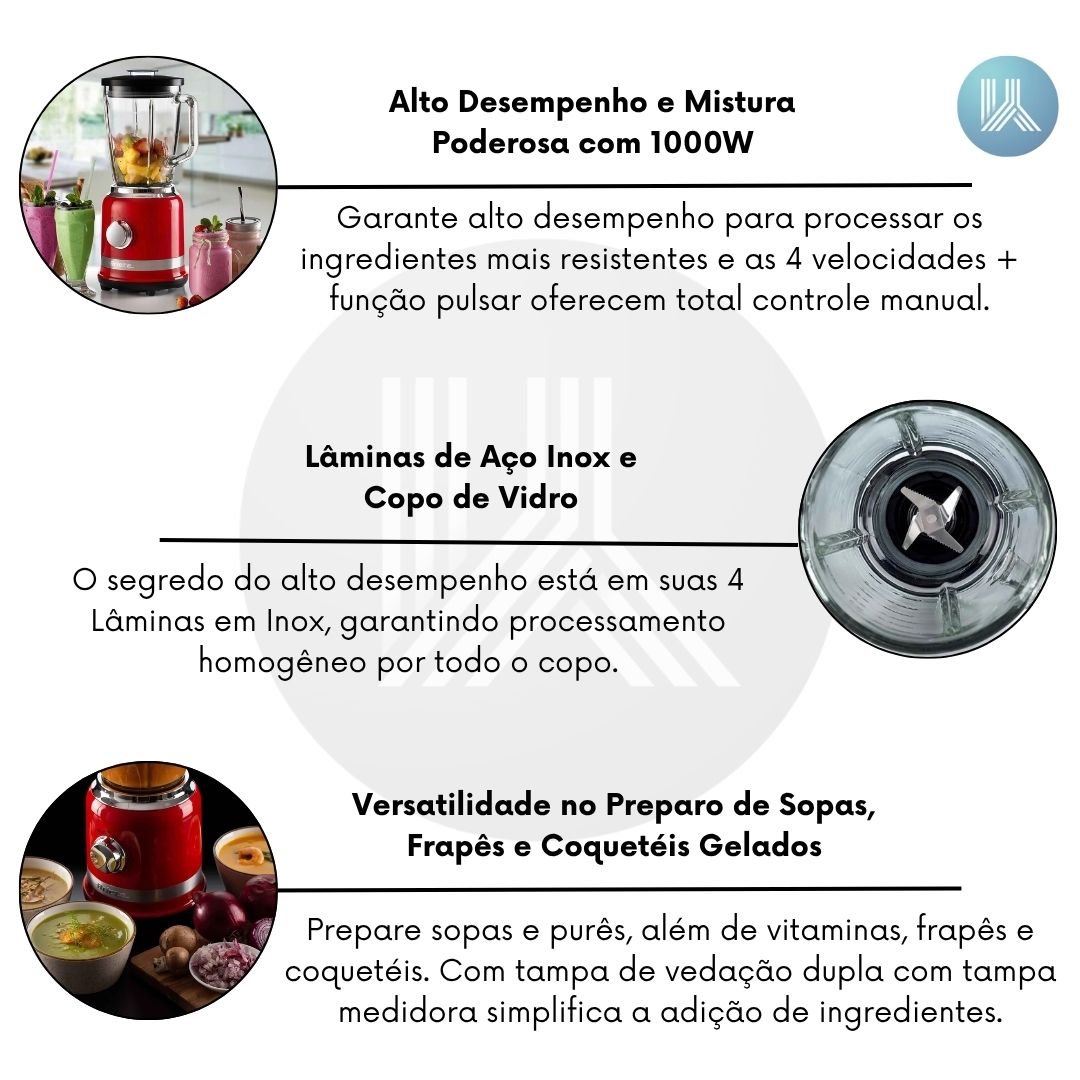 Alto Desempenho e Mistura Poderosa com 1000W

Garante alto desempenho para processar os ingredientes mais resistentes e as 4 velocidades + função pulsar oferecem total controle manual.

Lâminas de Aço Inox e Copo de Vidro

O segredo do alto desempenho está em suas 4 Lâminas em Inox, garantindo processamento homogêneo por todo o copo.

Versatilidade no Preparo de Sopas, Frapês e Coquetéis Gelados

Prepare sopas e purês, além de vitaminas, frapês e coquetéis. Com tampa de vedação dupla com tampa medidora simplifica a adição de ingredientes.